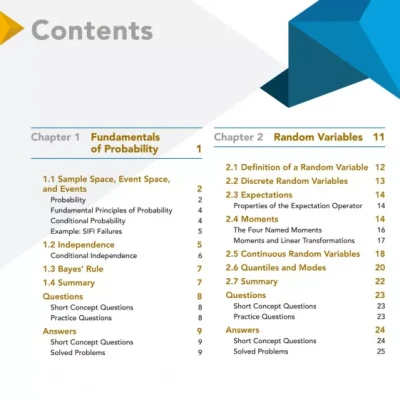 Contents

Chapter 1 Fundamentals of Probability 1

1.1 Sample Space, Event Space, and Events 2
Probability 2
Fundamental Principles of Probability 4
Conditional Probability 4
Example: SIFI Failures 5

1.2 Independence 5
Conditional Independence 6

1.3 Bayes' Rule 7

1.4 Summary 7

Questions 8
Short Concept Questions 8
Practice Questions 8

Answers 9
Short Concept Questions 9
Solved Problems 9

Chapter 2 Random Variables 11

2.1 Definition of a Random Variable 12

2.2 Discrete Random Variables 13

2.3 Expectations 14
Properties of the Expectation Operator 14

2.4 Moments 14
The Four Named Moments 16
Moments and Linear Transformations 17

2.5 Continuous Random Variables 18

2.6 Quantiles and Modes 20

2.7 Summary 22

Questions 23
Short Concept Questions 23
Practice Questions 23

Answers 24
Short Concept Questions 24
Solved Problems 25